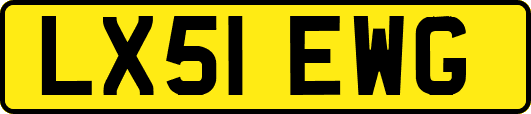 LX51 EWG